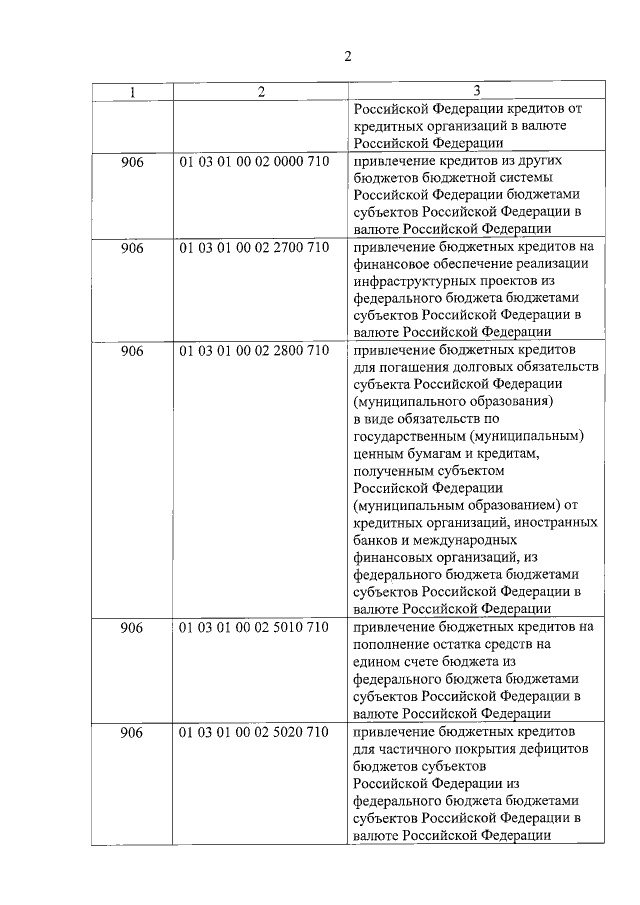 2

| 1 | 2 | 3 |
|---|---|---|
|  |  | Российской Федерации кредитов от кредитных организаций в валюте Российской Федерации |
| 906 | 01 03 01 00 02 0000 710 | привлечение кредитов из других бюджетов бюджетной системы Российской Федерации бюджетами субъектов Российской Федерации в валюте Российской Федерации |
| 906 | 01 03 01 00 02 2700 710 | привлечение бюджетных кредитов на финансовое обеспечение реализации инфраструктурных проектов из федерального бюджета бюджетами субъектов Российской Федерации в валюте Российской Федерации |
| 906 | 01 03 01 00 02 2800 710 | привлечение бюджетных кредитов для погашения долговых обязательств субъекта Российской Федерации (муниципального образования) в виде обязательств по государственным (муниципальным) ценным бумагам и кредитам, полученным субъектом Российской Федерации (муниципальным образованием) от кредитных организаций, иностранных банков и международных финансовых организаций, из федерального бюджета бюджетами субъектов Российской Федерации в валюте Российской Федерации |
| 906 | 01 03 01 00 02 5010 710 | привлечение бюджетных кредитов на пополнение остатка средств на едином счете бюджета из федерального бюджета бюджетами субъектов Российской Федерации в валюте Российской Федерации |
| 906 | 01 03 01 00 02 5020 710 | привлечение бюджетных кредитов для частичного покрытия дефицитов бюджетов субъектов Российской Федерации из федерального бюджета бюджетами субъектов Российской Федерации в валюте Российской Федерации |